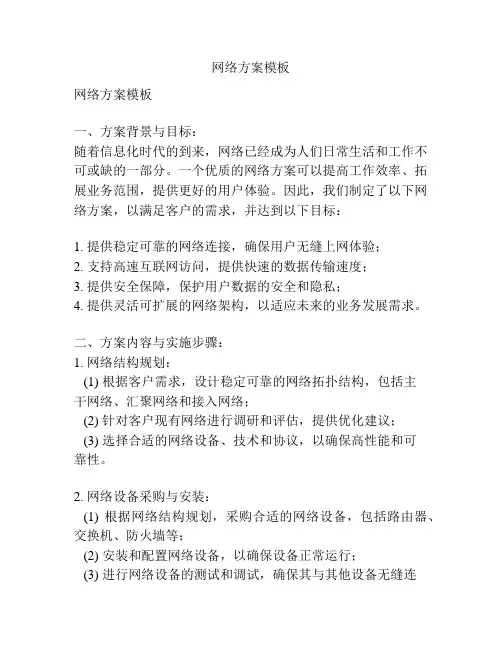 网络方案模板

网络方案模板

一、方案背景与目标：
随着信息化时代的到来，网络已经成为人们日常生活和工作不可或缺的一部分。一个优质的网络方案可以提高工作效率、拓展业务范围，提供更好的用户体验。因此，我们制定了以下网络方案，以满足客户的需求，并达到以下目标：

1. 提供稳定可靠的网络连接，确保用户无缝上网体验；
2. 支持高速互联网访问，提供快速的数据传输速度；
3. 提供安全保障，保护用户数据的安全和隐私；
4. 提供灵活可扩展的网络架构，以适应未来的业务发展需求。

二、方案内容与实施步骤：
1. 网络结构规划：
(1) 根据客户需求，设计稳定可靠的网络拓扑结构，包括主干网络、汇聚网络和接入网络；
(2) 针对客户现有网络进行调研和评估，提供优化建议；
(3) 选择合适的网络设备、技术和协议，以确保高性能和可靠性。

2. 网络设备采购与安装：
(1) 根据网络结构规划，采购合适的网络设备，包括路由器、交换机、防火墙等；
(2) 安装和配置网络设备，以确保设备正常运行；
(3) 进行网络设备的测试和调试，确保其与其他设备无缝连